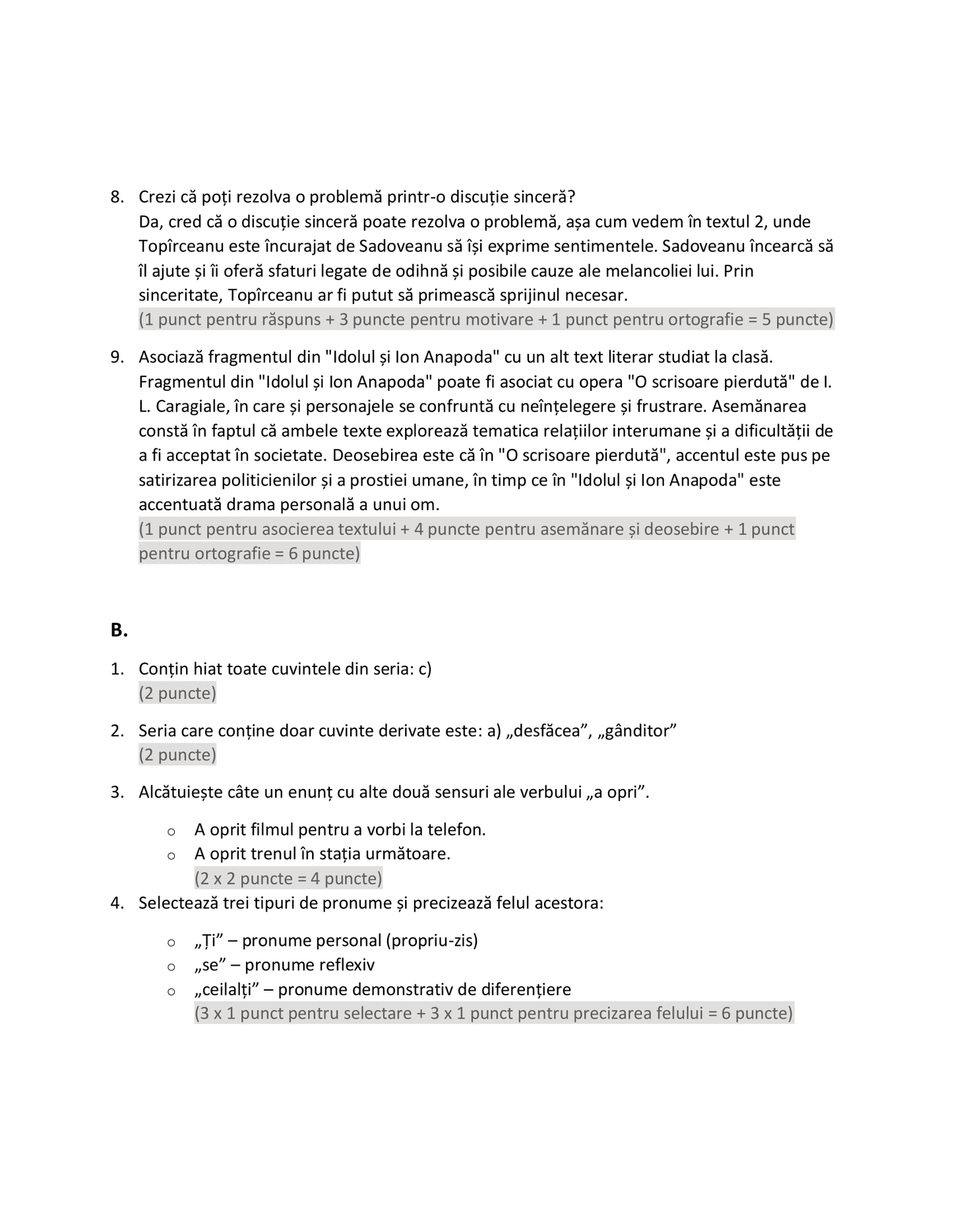 8. Crezi că poți rezolva o problemă printr-o discuție sinceră?
Da, cred că o discuție sinceră poate rezolva o problemă, așa cum vedem în textul 2, unde Topîrceanu este încurajat de Sadoveanu să își exprime sentimentele. Sadoveanu încearcă să îl ajute și îi oferă sfaturi legate de odihnă și posibile cauze ale melancoliei lui. Prin sinceritate, Topîrceanu ar fi putut să primească sprijinul necesar.
(1 punct pentru răspuns + 3 puncte pentru motivare + 1 punct pentru ortografie = 5 puncte)

9. Asociază fragmentul din "Idolul și Ion Anapoda" cu un alt text literar studiat la clasă.
Fragmentul din "Idolul și Ion Anapoda" poate fi asociat cu opera "O scrisoare pierdută" de I. L. Caragiale, în care și personajele se confruntă cu neînțelegere și frustrare. Asemănarea constă în faptul că ambele texte explorează tematica relațiilor interumane și a dificultății de a fi acceptat în societate. Deosebirea este că în "O scrisoare pierdută", accentul este pus pe satirizarea politicienilor și a prostiei umane, în timp ce în "Idolul și Ion Anapoda" este accentuată drama personală a unui om.
(1 punct pentru asocierea textului + 4 puncte pentru asemănare și deosebire + 1 punct pentru ortografie = 6 puncte)

B.

1. Conțin hiat toate cuvintele din seria: c)
(2 puncte)

2. Seria care conține doar cuvinte derivate este: a) „desfăcea”, „gânditor”
(2 puncte)

3. Alcătuiește câte un enunț cu alte două sensuri ale verbului „a opri”.

o A oprit filmul pentru a vorbi la telefon.
o A oprit trenul în stația următoare.
(2 x 2 puncte = 4 puncte)

4. Selectează trei tipuri de pronume și precizează felul acestora:

o „Ți” – pronume personal (propriu-zis)
o „se” – pronume reflexiv
o „ceilalți” – pronume demonstrativ de diferențiere
(3 x 1 punct pentru selectare + 3 x 1 punct pentru precizarea felului = 6 puncte)